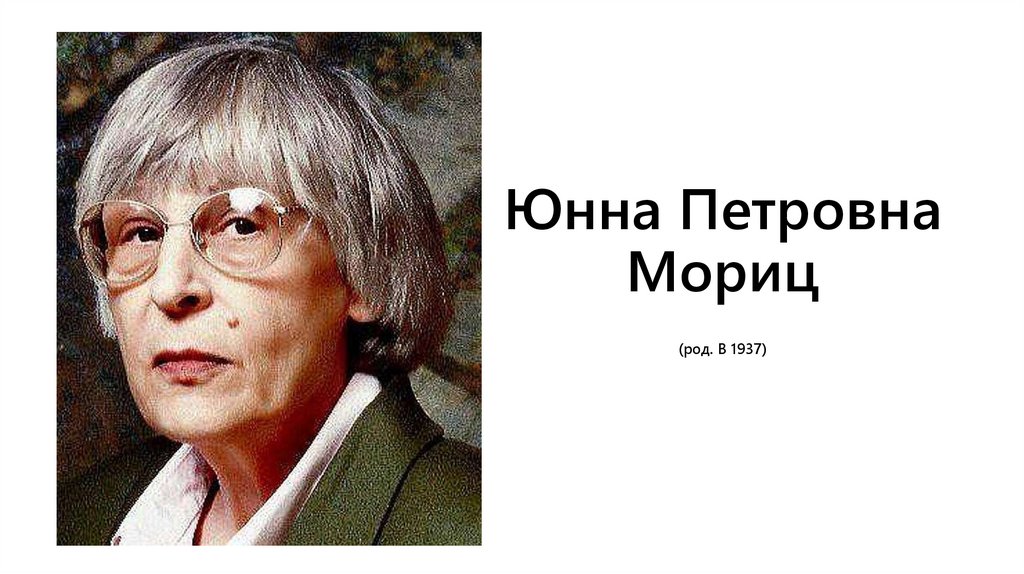 Юнна Петровна Мориц

(род. В 1937)